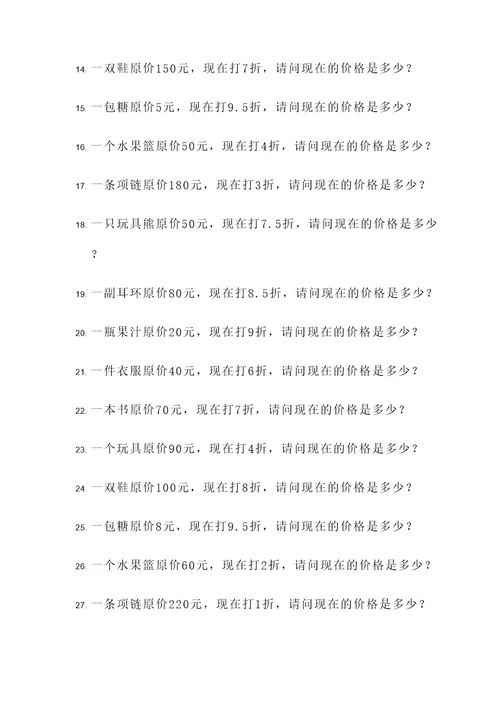 14. 一双鞋原价150元，现在打7折，请问现在的价格是多少？

15. 一包糖原价5元，现在打9.5折，请问现在的价格是多少？

16. 一个水果篮原价50元，现在打4折，请问现在的价格是多少？

17. 一条项链原价180元，现在打3折，请问现在的价格是多少？

18. 一只玩具熊原价50元，现在打7.5折，请问现在的价格是多少？

19. 一副耳环原价80元，现在打8.5折，请问现在的价格是多少？

20. 一瓶果汁原价20元，现在打9折，请问现在的价格是多少？

21. 一件衣服原价40元，现在打6折，请问现在的价格是多少？

22. 一本书原价70元，现在打7折，请问现在的价格是多少？

23. 一个玩具原价90元，现在打4折，请问现在的价格是多少？

24. 一双鞋原价100元，现在打8折，请问现在的价格是多少？

25. 一包糖原价8元，现在打9.5折，请问现在的价格是多少？

26. 一个水果篮原价60元，现在打2折，请问现在的价格是多少？

27. 一条项链原价220元，现在打1折，请问现在的价格是多少？